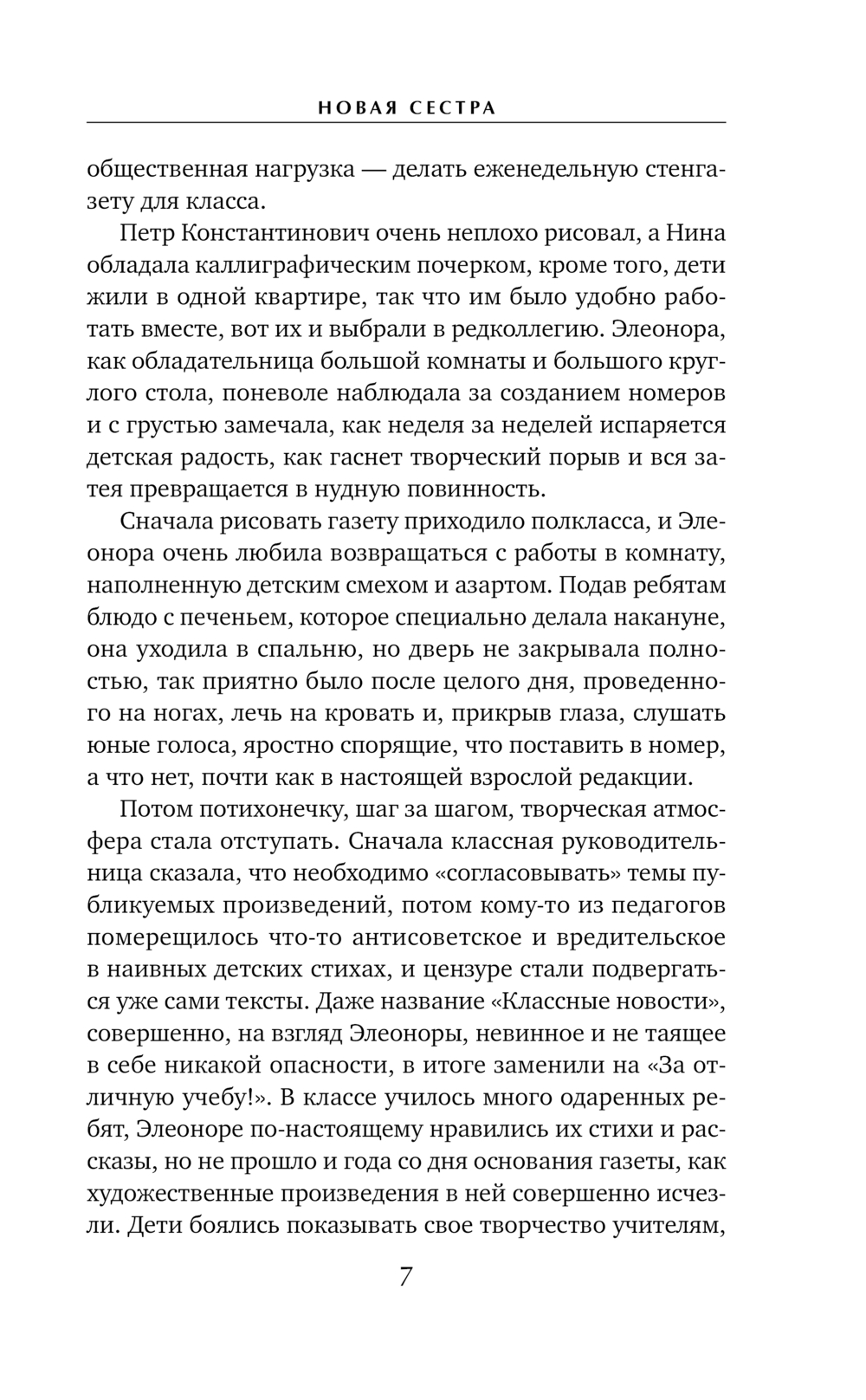 НОВАЯ СЕСТРА

общественная нагрузка — делать еженедельную стенгазету для класса.

Петр Константинович очень неплохо рисовал, а Нина обладала каллиграфическим почерком, кроме того, дети жили в одной квартире, так что им было удобно работать вместе, вот их и выбрали в редколлегию. Элеонора, как обладательница большой комнаты и большого круглого стола, поневоле наблюдала за созданием номеров и с грустью замечала, как неделя за неделей испаряется детская радость, как гаснет творческий порыв и вся затея превращается в нудную повинность.

Сначала рисовать газету приходило полкласса, и Элеонора очень любила возвращаться с работы в комнату, наполненную детским смехом и азартом. Подав ребятам блюдо с печеньем, которое специально делала накануне, она уходила в спальню, но дверь не закрывала полностью, так приятно было после целого дня, проведенного на ногах, лечь на кровать и, прикрыв глаза, слушать юные голоса, яростно спорящие, что поставить в номер, а что нет, почти как в настоящей взрослой редакции.

Потом потихонечку, шаг за шагом, творческая атмосфера стала отступать. Сначала классная руководительница сказала, что необходимо «согласовывать» темы публикуемых произведений, потом кому-то из педагогов померещилось что-то антисоветское и вредительское в наивных детских стихах, и цензуре стали подвергаться уже сами тексты. Даже название «Классные новости», совершенно, на взгляд Элеоноры, невинное и не таящее в себе никакой опасности, в итоге заменили на «За отличную учебу!». В классе училось много одаренных ребят, Элеоноре по-настоящему нравились их стихи и рассказы, но не прошло и года со дня основания газеты, как художественные произведения в ней совершенно исчезли. Дети боялись показывать свое творчество учителям,

7